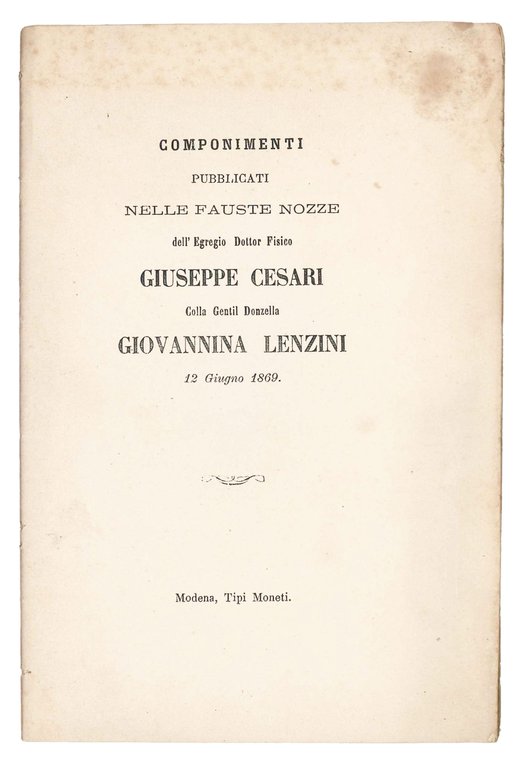 COMPONIMENTI

PUBBLICATI

NELLE FAUSTE NOZZE

dell' Egregio Dottor Fisico

GIUSEPPE CESARI

Colla Gentil Donzella

GIOVANNINA LENZINI

12 Giugno 1869.

Modena, Tipi Moneti.